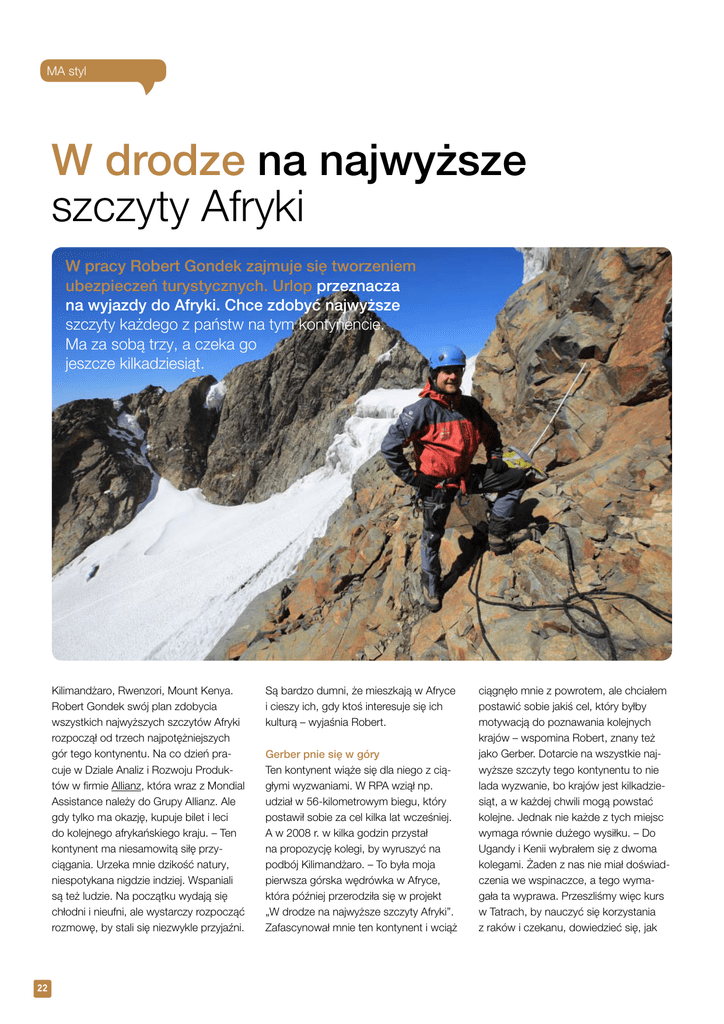 MA styl

W drodze na najwyższe szczyty Afryki

W pracy Robert Gondek zajmuje się tworzeniem ubezpieczeń turystycznych. Urlop przeznacza na wyjazdy do Afryki. Chce zdobyć najwyższe szczyty każdego z państw na tym kontynencie. Ma za sobą trzy, a czeka go jeszcze kilkadziesiąt.

Kilimandżaro, Rwenzori, Mount Kenya. Robert Gondek swój plan zdobycia wszystkich najwyższych szczytów Afryki rozpoczął od trzech najpotężniejszych gór tego kontynentu. Na co dzień pracuje w Dziale Analiz i Rozwoju Produktów w firmie Allianz, która wraz z Mondial Assistance należy do Grupy Allianz. Ale gdy tylko ma okazję, kupuje bilet i leci do kolejnego afrykańskiego kraju. – Ten kontynent ma niesamowitą siłę przyciągania. Urzeka mnie dzikość natury, niespotykana nigdzie indziej. Wspaniali są też ludzie. Na początku wydają się chłodni i nieufni, ale wystarczy rozpocząć rozmowę, by stali się niezwykle przyjaźni. Są bardzo dumni, że mieszkają w Afryce i cieszy ich, gdy ktoś interesuje się ich kulturą – wyjaśnia Robert.

Gerber pnie się w góry
Ten kontynent wiąże się dla niego z ciągłymi wyzwaniami. W RPA wziął np. udział w 56-kilometrowym biegu, który postawił sobie za cel kilka lat wcześniej. A w 2008 r. w kilka godzin przystał na propozycję kolegi, by wyruszyć na podbój Kilimandżaro. – To była moja pierwsza górska wędrówka w Afryce, która później przerodziła się w projekt „W drodze na najwyższe szczyty Afryki". Zafascynował mnie ten kontynent i wciąż ciągnęło mnie z powrotem, ale chciałem postawić sobie jakiś cel, który byłby motywacją do poznawania kolejnych krajów – wspomina Robert, znany też jako Gerber. Dotarcie na wszystkie najwyższe szczyty tego kontynentu to nie lada wyzwanie, bo krajów jest kilkadziesiąt, a w każdej chwili mogą powstać kolejne. Jednak nie każde z tych miejsc wymaga równie dużego wysiłku. – Do Ugandy i Kenii wybrałem się z dwoma kolegami. Żaden z nas nie miał doświadczenia we wspinaczce, a tego wymagała ta wyprawa. Przeszliśmy więc kurs w Tatrach, by nauczyć się korzystania z raków i czekanu, dowiedzieć się, jak

22